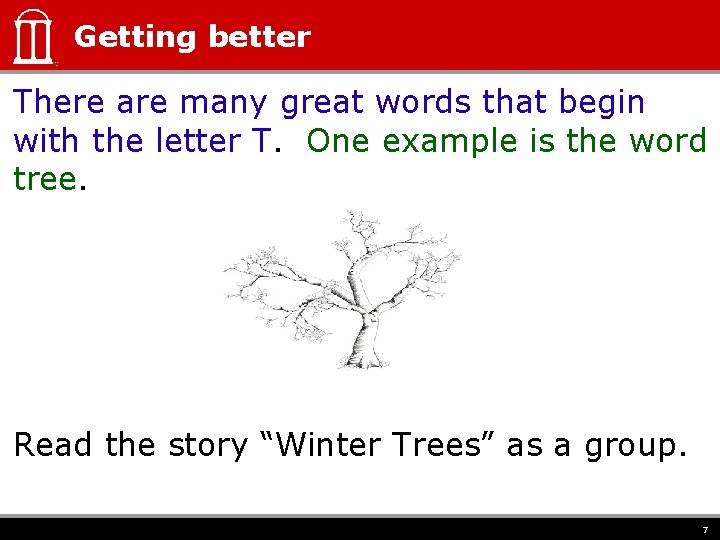 Getting better

There are many great words that begin with the letter T. One example is the word tree.

Read the story “Winter Trees” as a group.

7